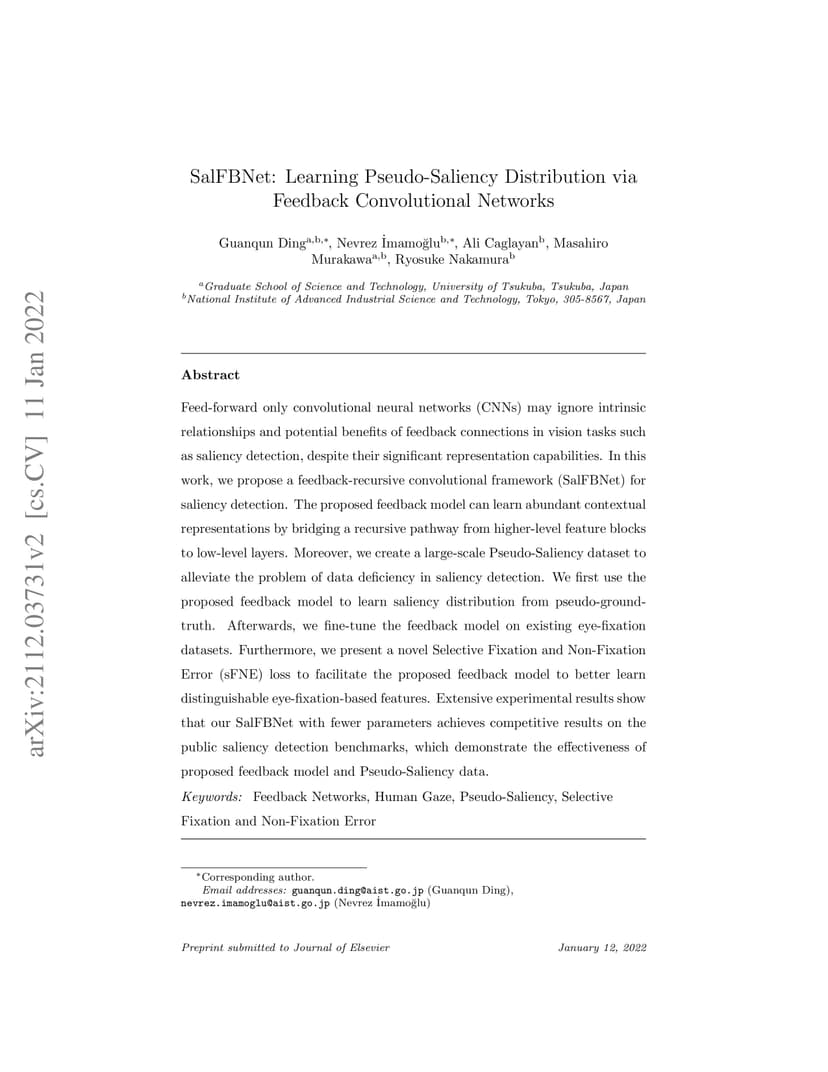 arXiv:2112.03731v2 [cs.CV] 11 Jan 2022

SalFBNet: Learning Pseudo-Saliency Distribution via Feedback Convolutional Networks

Guanqun Ding$^{a,b,*}$, Nevrez İmamoğlu$^{b,*}$, Ali Caglayan$^{b}$, Masahiro Murakawa$^{a,b}$, Ryosuke Nakamura$^{b}$

$^{a}$Graduate School of Science and Technology, University of Tsukuba, Tsukuba, Japan
$^{b}$National Institute of Advanced Industrial Science and Technology, Tokyo, 305-8567, Japan

Abstract

Feed-forward only convolutional neural networks (CNNs) may ignore intrinsic relationships and potential benefits of feedback connections in vision tasks such as saliency detection, despite their significant representation capabilities. In this work, we propose a feedback-recursive convolutional framework (SalFBNet) for saliency detection. The proposed feedback model can learn abundant contextual representations by bridging a recursive pathway from higher-level feature blocks to low-level layers. Moreover, we create a large-scale Pseudo-Saliency dataset to alleviate the problem of data deficiency in saliency detection. We first use the proposed feedback model to learn saliency distribution from pseudo-ground-truth. Afterwards, we fine-tune the feedback model on existing eye-fixation datasets. Furthermore, we present a novel Selective Fixation and Non-Fixation Error (sFNE) loss to facilitate the proposed feedback model to better learn distinguishable eye-fixation-based features. Extensive experimental results show that our SalFBNet with fewer parameters achieves competitive results on the public saliency detection benchmarks, which demonstrate the effectiveness of proposed feedback model and Pseudo-Saliency data.

Keywords: Feedback Networks, Human Gaze, Pseudo-Saliency, Selective Fixation and Non-Fixation Error

*Corresponding author.
Email addresses: guanqun.ding@aist.go.jp (Guanqun Ding), nevrez.imamoglu@aist.go.jp (Nevrez İmamoğlu)

Preprint submitted to Journal of Elsevier January 12, 2022